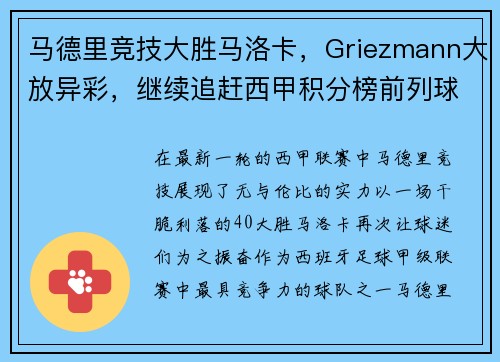 马德里竞技大胜马洛卡，Griezmann大放异彩，继续追赶西甲积分榜前列球

在最新一轮的西甲联赛中马德里竞技展现了无与伦比的实力以一场干脆利落的40大胜马洛卡再次让球迷们为之振奋作为西班牙足球甲级联赛中最具竞争力的球队之一马德里